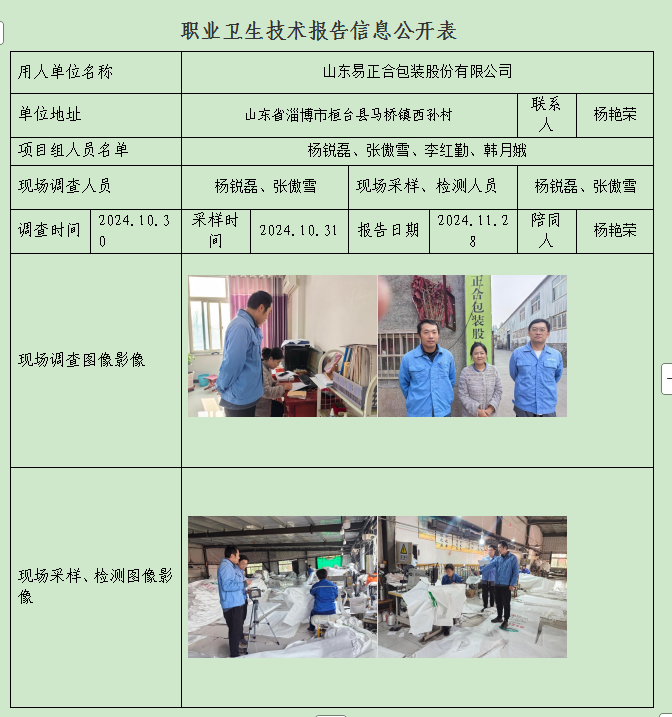 职业卫生技术报告信息公开表

| 用人单位名称 | 山东易正合包装股份有限公司 | | | | | | |
|---|---|---|---|---|---|---|---|
| 单位地址 | 山东省淄博市桓台县马桥镇西孙村 | | | | | 联系人 | 杨艳荣 |
| 项目组人员名单 | 杨锐磊、张傲雪、李红勤、韩月娥 | | | | | | |
| 现场调查人员 | 杨锐磊、张傲雪 | | | 现场采样、检测人员 | | 杨锐磊、张傲雪 | |
| 调查时间 | 2024.10.30 | 采样时间 | 2024.10.31 | 报告日期 | 2024.11.28 | 陪同人 | 杨艳荣 |
| 现场调查图像影像 | 正合包装股 | | | | | | |
| 现场采样、检测图像影像 | | | | | | | |